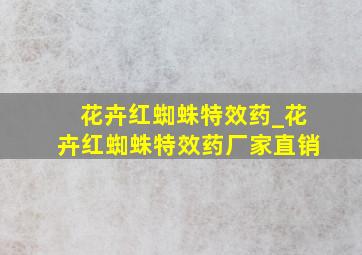 花卉红蜘蛛特效药_花卉红蜘蛛特效药厂家直销